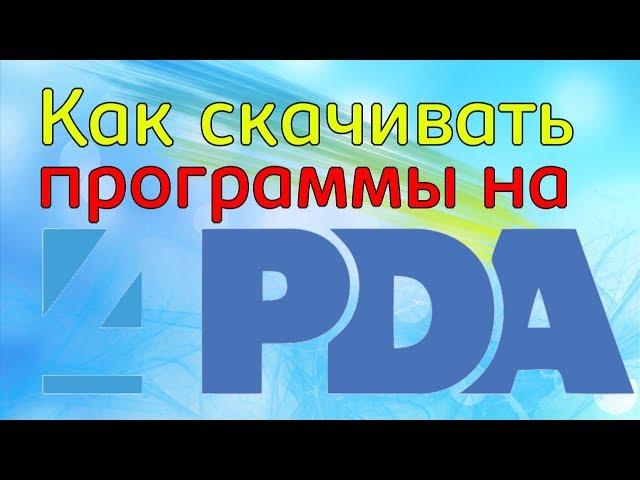 Как скачивать программы на

4PDA